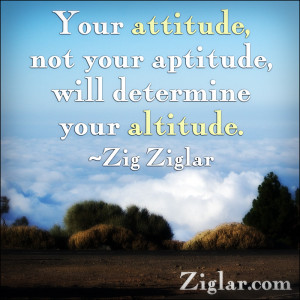 Your attitude, not your aptitude, will determine your altitude.
~Zig Ziglar

Ziglar.com